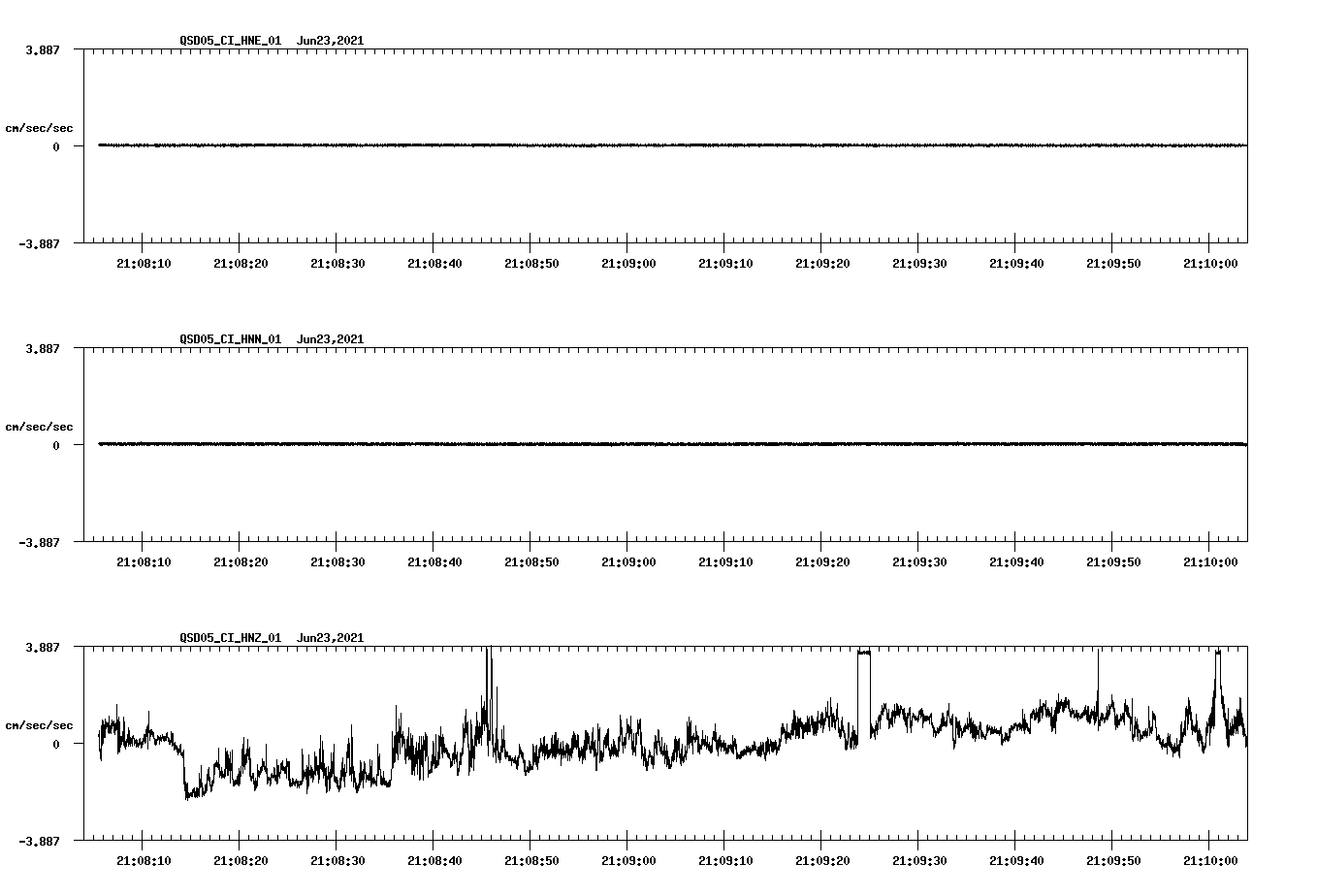 QSD05_CI_HNE_01 Jun23,2021

3.887

cm/sec/sec

0

-3.887

21:08:10 21:08:20 21:08:30 21:08:40 21:08:50 21:09:00 21:09:10 21:09:20 21:09:30 21:09:40 21:09:50 21:10:00

QSD05_CI_HNN_01 Jun23,2021

3.887

cm/sec/sec

0

-3.887

21:08:10 21:08:20 21:08:30 21:08:40 21:08:50 21:09:00 21:09:10 21:09:20 21:09:30 21:09:40 21:09:50 21:10:00

QSD05_CI_HNZ_01 Jun23,2021

3.887

cm/sec/sec

0

-3.887

21:08:10 21:08:20 21:08:30 21:08:40 21:08:50 21:09:00 21:09:10 21:09:20 21:09:30 21:09:40 21:09:50 21:10:00